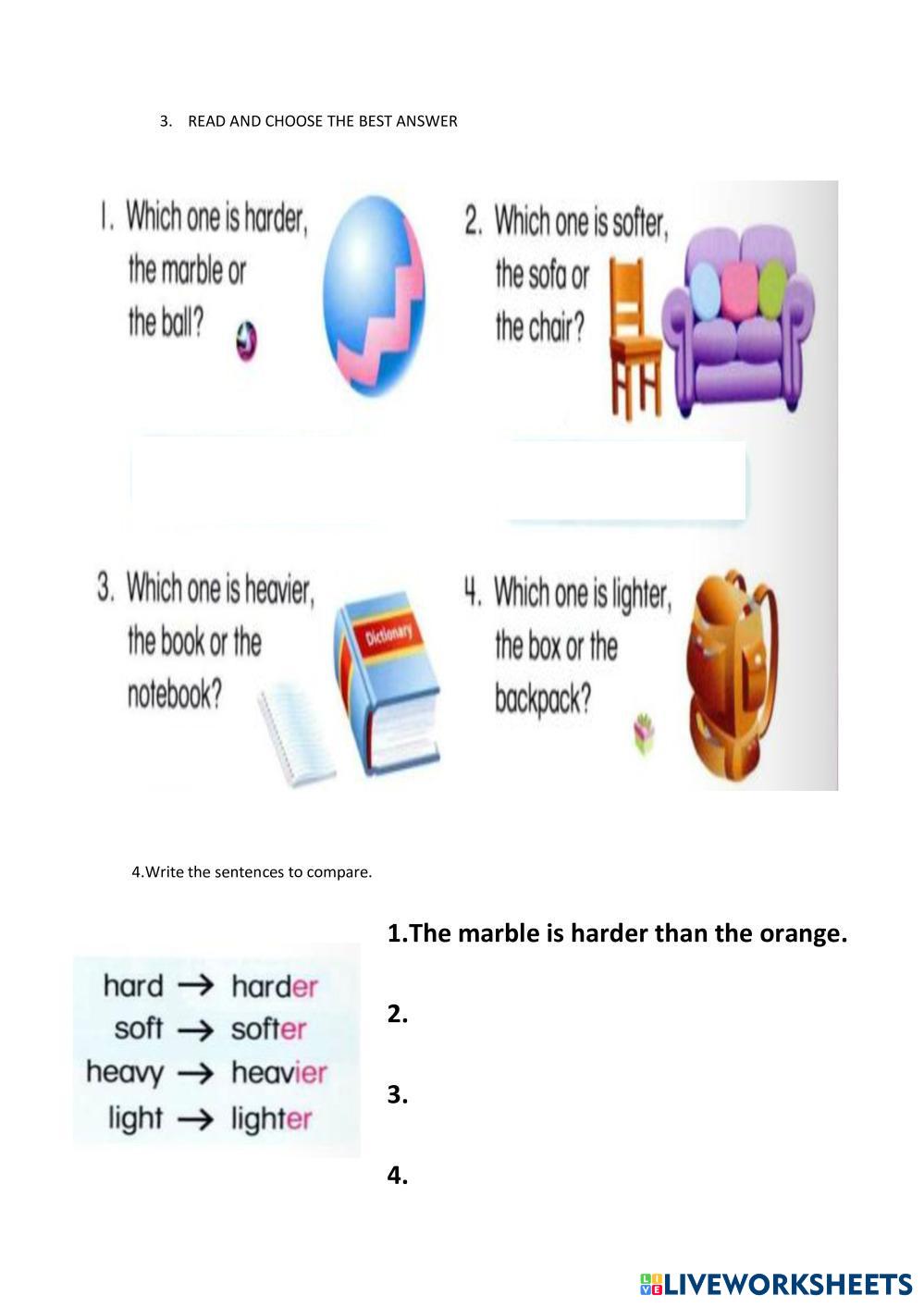 3. READ AND CHOOSE THE BEST ANSWER

1. Which one is harder, the marble or the ball?

2. Which one is softer, the sofa or the chair?

3. Which one is heavier, the book or the notebook?

Dictionary

4. Which one is lighter, the box or the backpack?

4.Write the sentences to compare.

hard → harder
soft → softer
heavy → heavier
light → lighter

1.The marble is harder than the orange.

2.

3.

4.

LIVEWORKSHEETS